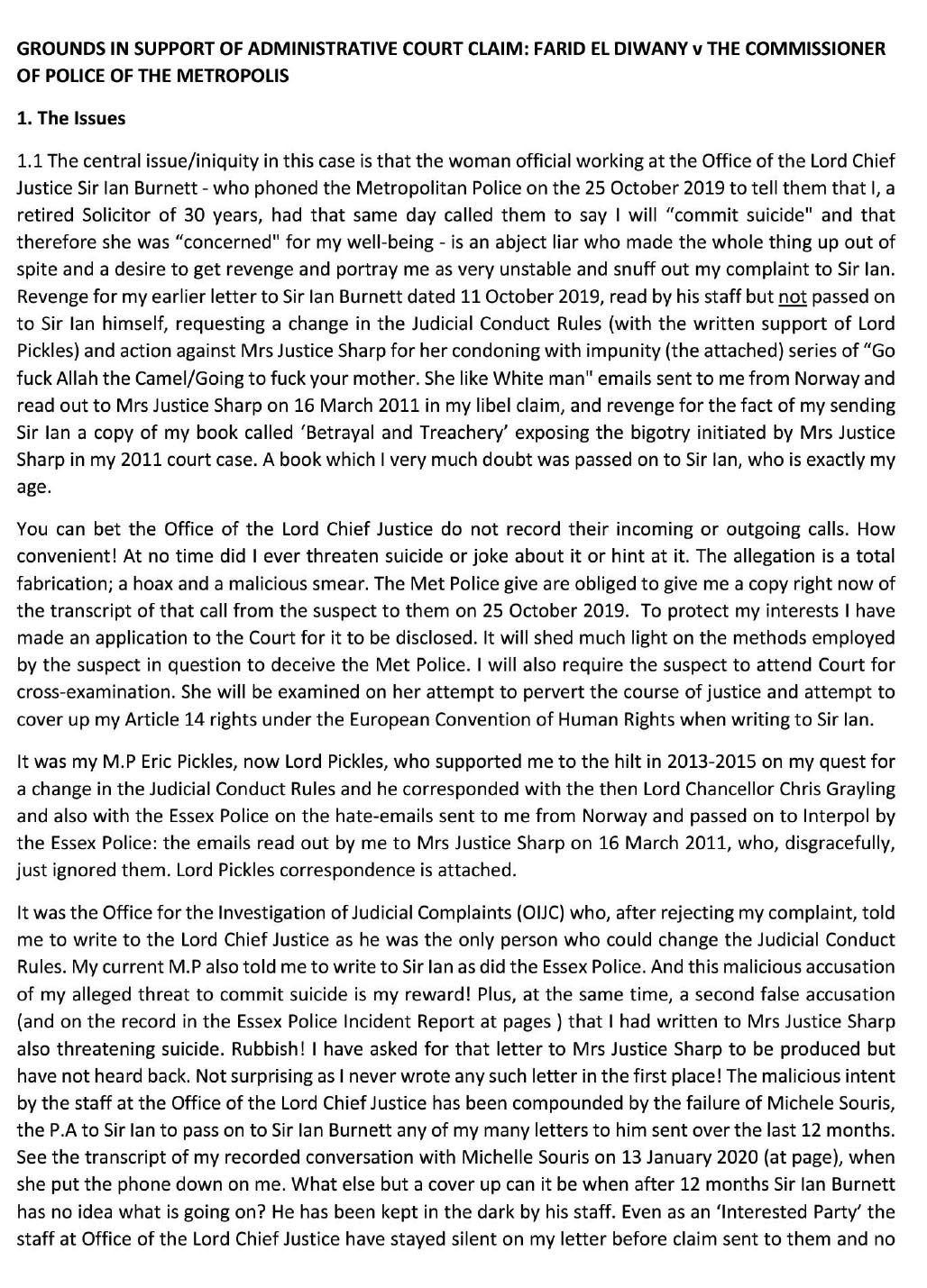 GROUNDS IN SUPPORT OF ADMINISTRATIVE COURT CLAIM: FARID EL DIWANY v THE COMMISSIONER OF POLICE OF THE METROPOLIS

1. The Issues

1.1 The central issue/iniquity in this case is that the woman official working at the Office of the Lord Chief Justice Sir Ian Burnett - who phoned the Metropolitan Police on the 25 October 2019 to tell them that I, a retired Solicitor of 30 years, had that same day called them to say I will "commit suicide" and that therefore she was "concerned" for my well-being - is an abject liar who made the whole thing up out of spite and a desire to get revenge and portray me as very unstable and snuff out my complaint to Sir Ian. Revenge for my earlier letter to Sir Ian Burnett dated 11 October 2019, read by his staff but not passed on to Sir Ian himself, requesting a change in the Judicial Conduct Rules (with the written support of Lord Pickles) and action against Mrs Justice Sharp for her condoning with impunity (the attached) series of "Go fuck Allah the Camel/Going to fuck your mother. She like White man" emails sent to me from Norway and read out to Mrs Justice Sharp on 16 March 2011 in my libel claim, and revenge for the fact of my sending Sir Ian a copy of my book called 'Betrayal and Treachery' exposing the bigotry initiated by Mrs Justice Sharp in my 2011 court case. A book which I very much doubt was passed on to Sir Ian, who is exactly my age.

You can bet the Office of the Lord Chief Justice do not record their incoming or outgoing calls. How convenient! At no time did I ever threaten suicide or joke about it or hint at it. The allegation is a total fabrication; a hoax and a malicious smear. The Met Police give are obliged to give me a copy right now of the transcript of that call from the suspect to them on 25 October 2019. To protect my interests I have made an application to the Court for it to be disclosed. It will shed much light on the methods employed by the suspect in question to deceive the Met Police. I will also require the suspect to attend Court for cross-examination. She will be examined on her attempt to pervert the course of justice and attempt to cover up my Article 14 rights under the European Convention of Human Rights when writing to Sir Ian.

It was my M.P Eric Pickles, now Lord Pickles, who supported me to the hilt in 2013-2015 on my quest for a change in the Judicial Conduct Rules and he corresponded with the then Lord Chancellor Chris Grayling and also with the Essex Police on the hate-emails sent to me from Norway and passed on to Interpol by the Essex Police: the emails read out by me to Mrs Justice Sharp on 16 March 2011, who, disgracefully, just ignored them. Lord Pickles correspondence is attached.

It was the Office for the Investigation of Judicial Complaints (OIJC) who, after rejecting my complaint, told me to write to the Lord Chief Justice as he was the only person who could change the Judicial Conduct Rules. My current M.P also told me to write to Sir Ian as did the Essex Police. And this malicious accusation of my alleged threat to commit suicide is my reward! Plus, at the same time, a second false accusation (and on the record in the Essex Police Incident Report at pages ) that I had written to Mrs Justice Sharp also threatening suicide. Rubbish! I have asked for that letter to Mrs Justice Sharp to be produced but have not heard back. Not surprising as I never wrote any such letter in the first place! The malicious intent by the staff at the Office of the Lord Chief Justice has been compounded by the failure of Michele Souris, the P.A to Sir Ian to pass on to Sir Ian Burnett any of my many letters to him sent over the last 12 months. See the transcript of my recorded conversation with Michelle Souris on 13 January 2020 (at page), when she put the phone down on me. What else but a cover up can it be when after 12 months Sir Ian Burnett has no idea what is going on? He has been kept in the dark by his staff. Even as an 'Interested Party' the staff at Office of the Lord Chief Justice have stayed silent on my letter before claim sent to them and no